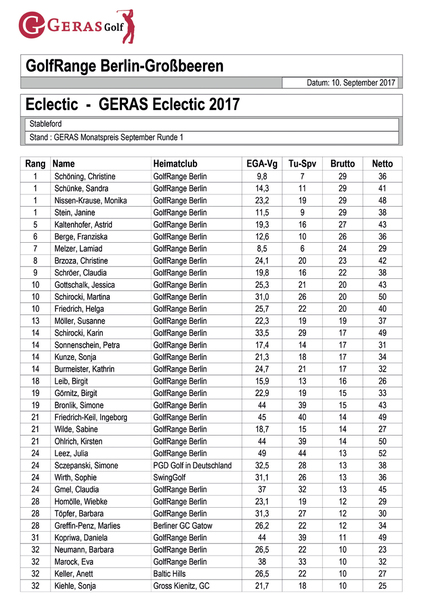 GERAS Golf

GolfRange Berlin-Großbeeren

Datum: 10. September 2017

Eclectic - GERAS Eclectic 2017

Stableford

Stand : GERAS Monatspreis September Runde 1

| Rang | Name | Heimatclub | EGA-Vg | Tu-Spv | Brutto | Netto |
|---|---|---|---|---|---|---|
| 1 | Schöning, Christine | GolfRange Berlin | 9,8 | 7 | 29 | 36 |
| 1 | Schünke, Sandra | GolfRange Berlin | 14,3 | 11 | 29 | 41 |
| 1 | Nissen-Krause, Monika | GolfRange Berlin | 23,2 | 19 | 29 | 48 |
| 1 | Stein, Janine | GolfRange Berlin | 11,5 | 9 | 29 | 38 |
| 5 | Kaltenhofer, Astrid | GolfRange Berlin | 19,3 | 16 | 27 | 43 |
| 6 | Berge, Franziska | GolfRange Berlin | 12,6 | 10 | 26 | 36 |
| 7 | Melzer, Larriad | GolfRange Berlin | 8,5 | 6 | 24 | 29 |
| 8 | Brzoza, Christine | GolfRange Berlin | 24,1 | 20 | 23 | 42 |
| 9 | Schröer, Claudia | GolfRange Berlin | 19,8 | 16 | 22 | 38 |
| 10 | Gottschalk, Jessica | GolfRange Berlin | 25,3 | 21 | 20 | 43 |
| 10 | Schirocki, Martina | GolfRange Berlin | 31,0 | 26 | 20 | 50 |
| 10 | Friedrich, Helga | GolfRange Berlin | 25,7 | 22 | 20 | 40 |
| 13 | Möller, Susanne | GolfRange Berlin | 22,3 | 19 | 19 | 37 |
| 14 | Schirocki, Karin | GolfRange Berlin | 33,5 | 29 | 17 | 49 |
| 14 | Sonnenschein, Petra | GolfRange Berlin | 17,4 | 14 | 17 | 31 |
| 14 | Kunze, Sonja | GolfRange Berlin | 21,3 | 18 | 17 | 34 |
| 14 | Burmeister, Kathrin | GolfRange Berlin | 24,7 | 21 | 17 | 32 |
| 18 | Leib, Birgit | GolfRange Berlin | 15,9 | 13 | 16 | 26 |
| 19 | Görnitz, Birgit | GolfRange Berlin | 22,9 | 19 | 15 | 33 |
| 19 | Bronlik, Simone | GolfRange Berlin | 44 | 39 | 15 | 43 |
| 21 | Friedrich-Keil, Ingeborg | GolfRange Berlin | 45 | 40 | 14 | 49 |
| 21 | Wilde, Sabine | GolfRange Berlin | 18,7 | 15 | 14 | 27 |
| 21 | Ohlrich, Kirsten | GolfRange Berlin | 44 | 39 | 14 | 50 |
| 24 | Leez, Julia | GolfRange Berlin | 49 | 44 | 13 | 52 |
| 24 | Sczepanski, Simone | PGD Golf in Deutschland | 32,5 | 28 | 13 | 38 |
| 24 | Wirth, Sophie | SwingGolf | 31,1 | 26 | 13 | 36 |
| 24 | Gmel, Claudia | GolfRange Berlin | 37 | 32 | 13 | 45 |
| 28 | Homölle, Wiebke | GolfRange Berlin | 23,1 | 19 | 12 | 29 |
| 28 | Töpfer, Barbara | GolfRange Berlin | 31,3 | 27 | 12 | 30 |
| 28 | Greffin-Penz, Marlies | Berliner GC Gatow | 26,2 | 22 | 12 | 34 |
| 31 | Kopriwa, Daniela | GolfRange Berlin | 44 | 39 | 11 | 49 |
| 32 | Neumann, Barbara | GolfRange Berlin | 26,5 | 22 | 10 | 23 |
| 32 | Marock, Eva | GolfRange Berlin | 38 | 33 | 10 | 32 |
| 32 | Keller, Anett | Baltic Hills | 26,5 | 22 | 10 | 27 |
| 32 | Kiehle, Sonja | Gross Kienitz, GC | 21,7 | 18 | 10 | 25 |